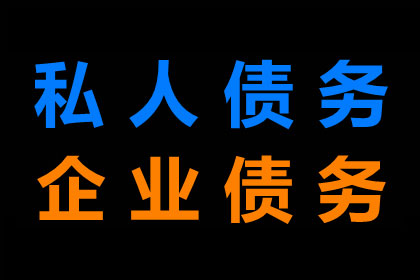 私人债务
企业债务